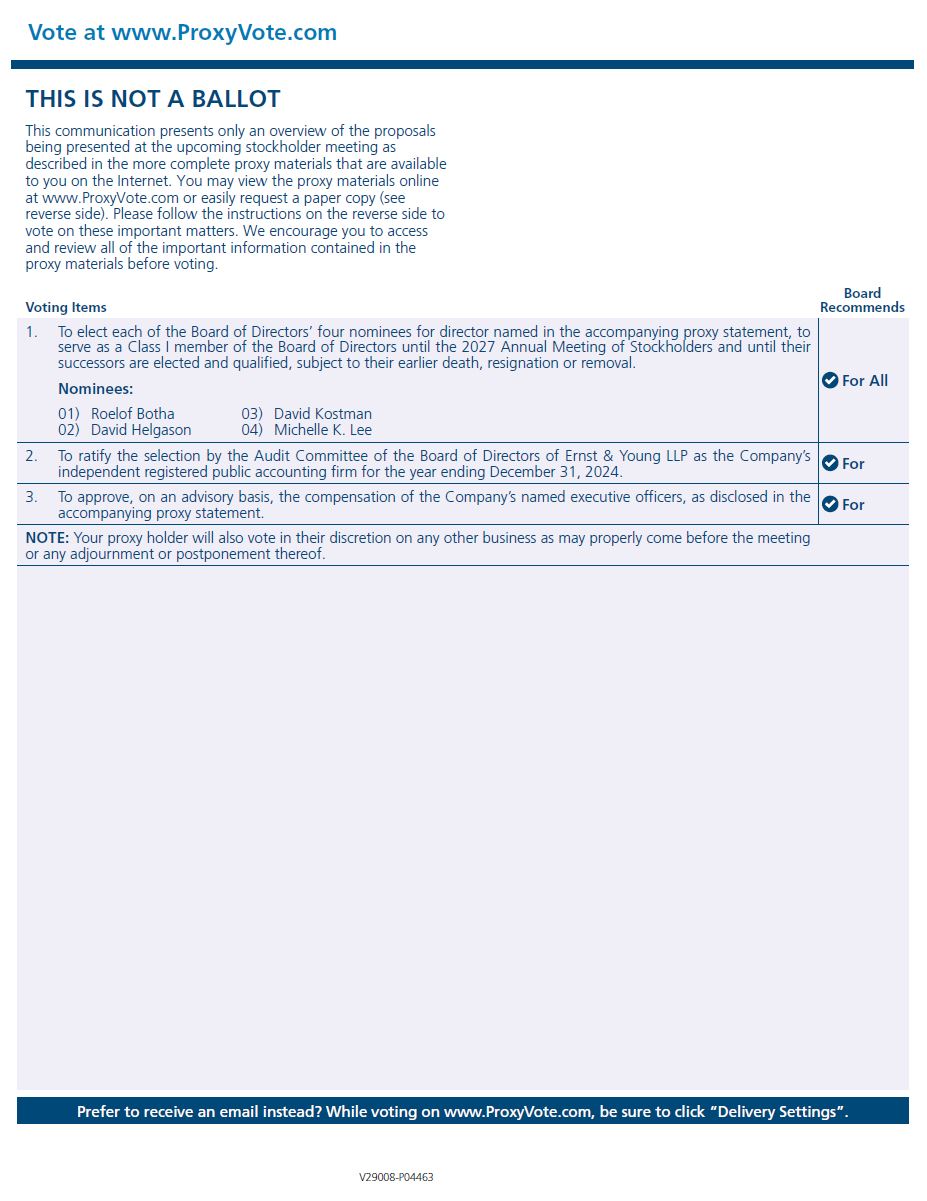 Vote at www.ProxyVote.com

THIS IS NOT A BALLOT

This communication presents only an overview of the proposals being presented at the upcoming stockholder meeting as described in the more complete proxy materials that are available to you on the Internet. You may view the proxy materials online at www.ProxyVote.com or easily request a paper copy (see reverse side). Please follow the instructions on the reverse side to vote on these important matters. We encourage you to access and review all of the important information contained in the proxy materials before voting.

| Voting Items | Board Recommends |
|---|---|
| 1. To elect each of the Board of Directors' four nominees for director named in the accompanying proxy statement, to serve as a Class I member of the Board of Directors until the 2027 Annual Meeting of Stockholders and until their successors are elected and qualified, subject to their earlier death, resignation or removal. **Nominees:** 01) Roelof Botha 02) David Helgason 03) David Kostman 04) Michelle K. Lee | For All |
| 2. To ratify the selection by the Audit Committee of the Board of Directors of Ernst & Young LLP as the Company's independent registered public accounting firm for the year ending December 31, 2024. | For |
| 3. To approve, on an advisory basis, the compensation of the Company's named executive officers, as disclosed in the accompanying proxy statement. | For |

NOTE: Your proxy holder will also vote in their discretion on any other business as may properly come before the meeting or any adjournment or postponement thereof.

Prefer to receive an email instead? While voting on www.ProxyVote.com, be sure to click "Delivery Settings".

V29008-P04463